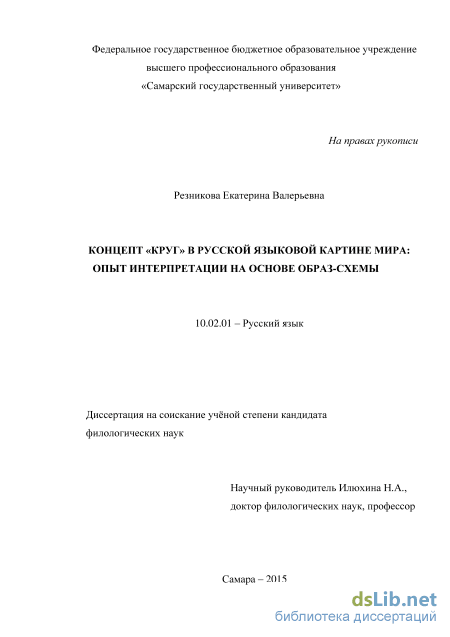 Федеральное государственное бюджетное образовательное учреждение высшего профессионального образования «Самарский государственный университет»

На правах рукописи

Резникова Екатерина Валерьевна

КОНЦЕПТ «КРУГ» В РУССКОЙ ЯЗЫКОВОЙ КАРТИНЕ МИРА: ОПЫТ ИНТЕРПРЕТАЦИИ НА ОСНОВЕ ОБРАЗ-СХЕМЫ

10.02.01 – Русский язык

Диссертация на соискание учёной степени кандидата филологических наук

Научный руководитель Илюхина Н.А., доктор филологических наук, профессор

Самара – 2015

dsLib.net
библиотека диссертаций